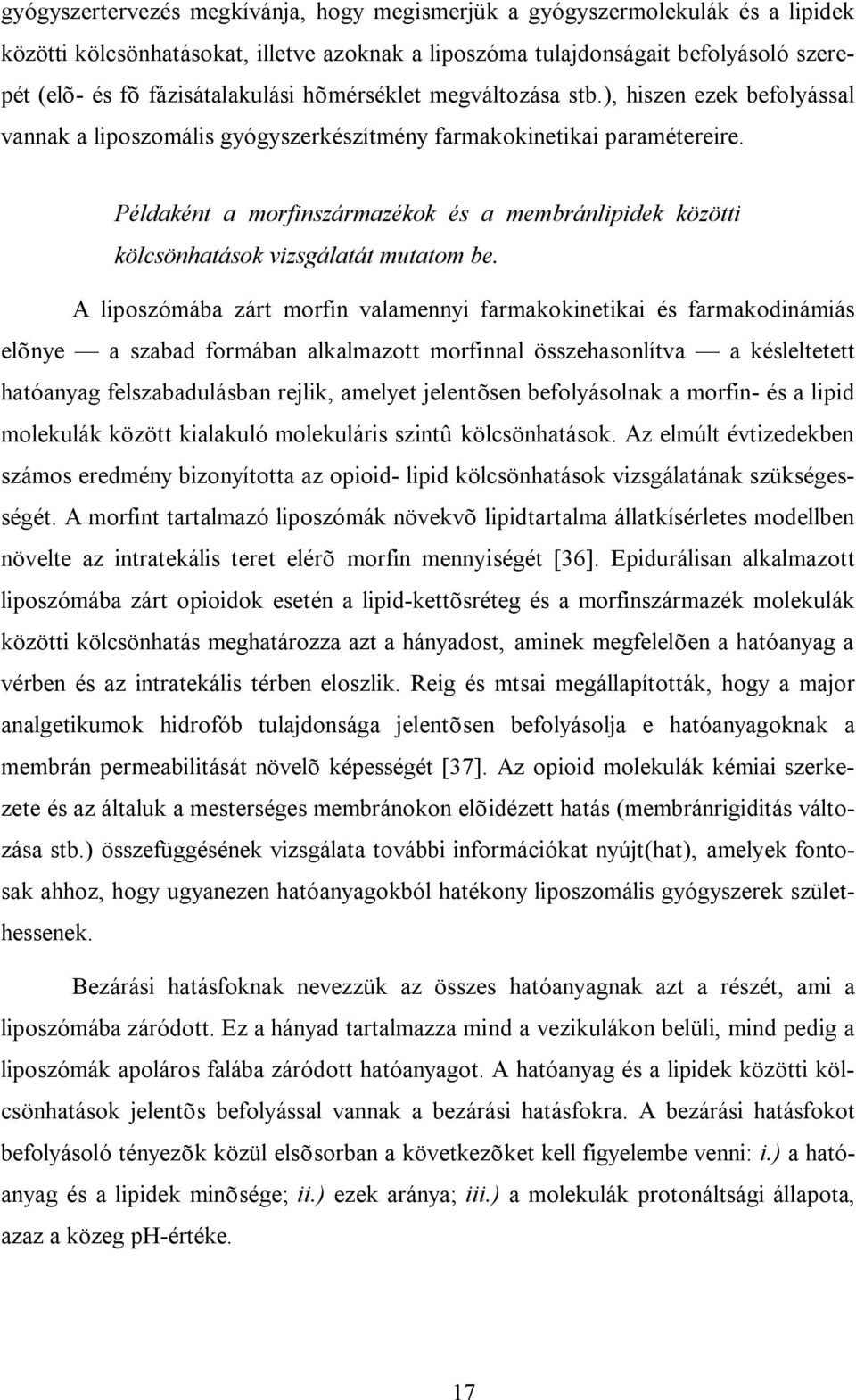 gyógyszertervezés megkívánja, hogy megismerjük a gyógyszermolekulák és a lipidek közötti kölcsönhatásokat, illetve azoknak a liposzóma tulajdonságait befolyásoló szerepét (elõ- és fõ fázisátalakulási hõmérséklet megváltozása stb.), hiszen ezek befolyással vannak a liposzomális gyógyszerkészítmény farmakokinetikai paramétereire.

Példaként a morfinszármazékok és a membránlipidek közötti kölcsönhatások vizsgálatát mutatom be.

A liposzómába zárt morfin valamennyi farmakokinetikai és farmakodinámiás elõnye — a szabad formában alkalmazott morfinnal összehasonlítva — a késleltetett hatóanyag felszabadulásban rejlik, amelyet jelentõsen befolyásolnak a morfin- és a lipid molekulák között kialakuló molekuláris szintû kölcsönhatások. Az elmúlt évtizedekben számos eredmény bizonyította az opioid- lipid kölcsönhatások vizsgálatának szükségességét. A morfint tartalmazó liposzómák növekvõ lipidtartalma állatkísérletes modellben növelte az intratekális teret elérõ morfin mennyiségét [36]. Epidurálisan alkalmazott liposzómába zárt opioidok esetén a lipid-kettõsréteg és a morfinszármazék molekulák közötti kölcsönhatás meghatározza azt a hányadost, aminek megfelelõen a hatóanyag a vérben és az intratekális térben eloszlik. Reig és mtsai megállapították, hogy a major analgetikumok hidrofób tulajdonsága jelentõsen befolyásolja e hatóanyagoknak a membrán permeabilitását növelõ képességét [37]. Az opioid molekulák kémiai szerkezete és az általuk a mesterséges membránokon elõidézett hatás (membránrigiditás változása stb.) összefüggésének vizsgálata további információkat nyújt(hat), amelyek fontosak ahhoz, hogy ugyanezen hatóanyagokból hatékony liposzomális gyógyszerek születhessenek.

Bezárási hatásfoknak nevezzük az összes hatóanyagnak azt a részét, ami a liposzómába záródott. Ez a hányad tartalmazza mind a vezikulákon belüli, mind pedig a liposzómák apoláros falába záródott hatóanyagot. A hatóanyag és a lipidek közötti kölcsönhatások jelentõs befolyással vannak a bezárási hatásfokra. A bezárási hatásfokot befolyásoló tényezõk közül elsõsorban a következõket kell figyelembe venni: i.) a hatóanyag és a lipidek minõsége; ii.) ezek aránya; iii.) a molekulák protonáltsági állapota, azaz a közeg pH-értéke.

17